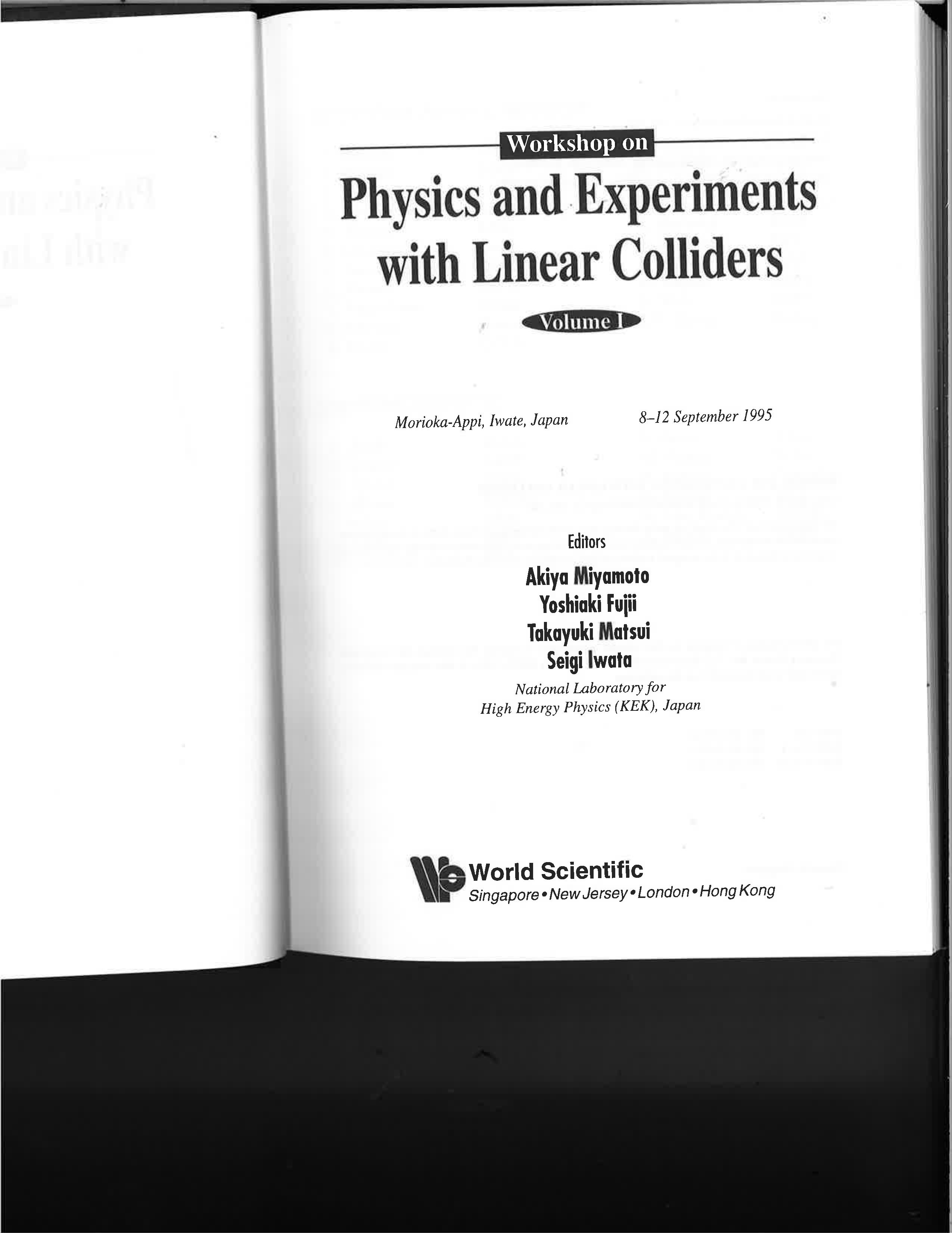 Workshop on

Physics and Experiments with Linear Colliders

Volume I

Morioka-Appi, Iwate, Japan 8–12 September 1995

Editors

Akiya Miyamoto
Yoshiaki Fujii
Takayuki Matsui
Seigi Iwata

National Laboratory for
High Energy Physics (KEK), Japan

World Scientific
Singapore • New Jersey • London • Hong Kong